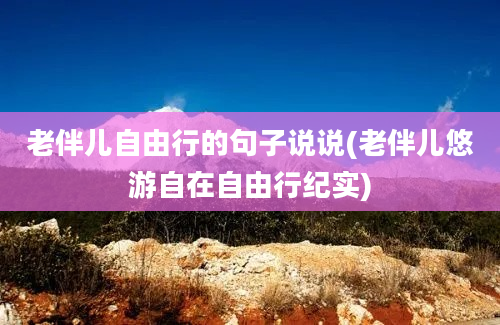 老伴儿自由行的句子说说(老伴儿悠游自在自由行纪实)